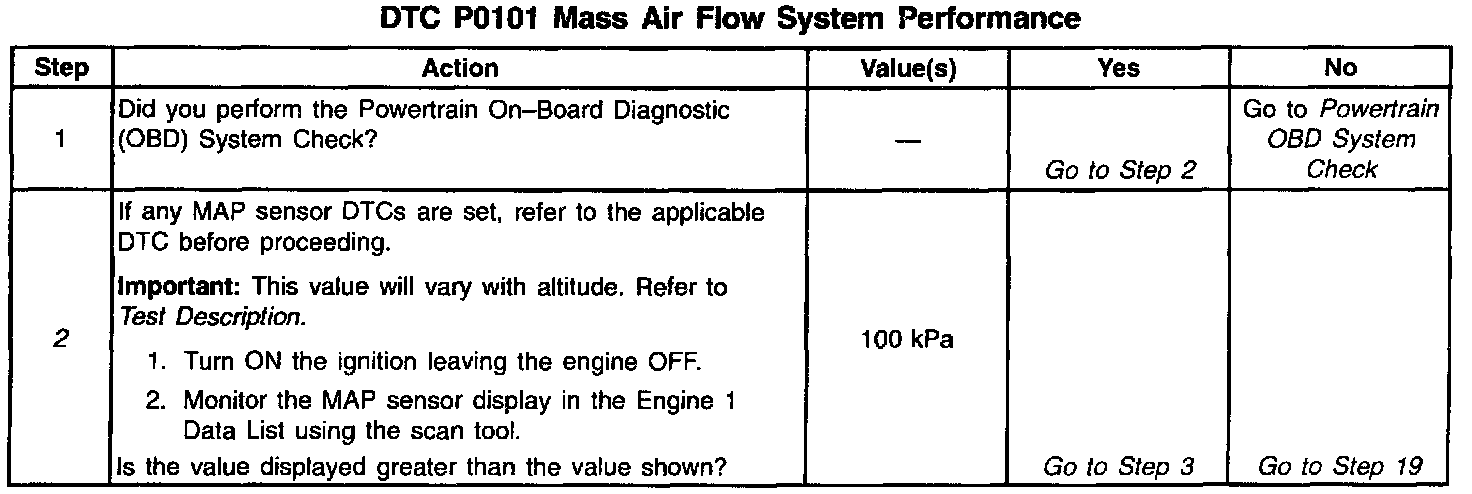 DTC P0101 Mass Air Flow System Performance

| Step | Action | Value(s) | Yes | No |
|---|---|---|---|---|
| 1 | Did you perform the Powertrain On–Board Diagnostic (OBD) System Check? | — | Go to Step 2 | Go to Powertrain OBD System Check |
| 2 | If any MAP sensor DTCs are set, refer to the applicable DTC before proceeding. Important: This value will vary with altitude. Refer to Test Description. 1. Turn ON the ignition leaving the engine OFF. 2. Monitor the MAP sensor display in the Engine 1 Data List using the scan tool. Is the value displayed greater than the value shown? | 100 kPa | Go to Step 3 | Go to Step 19 |